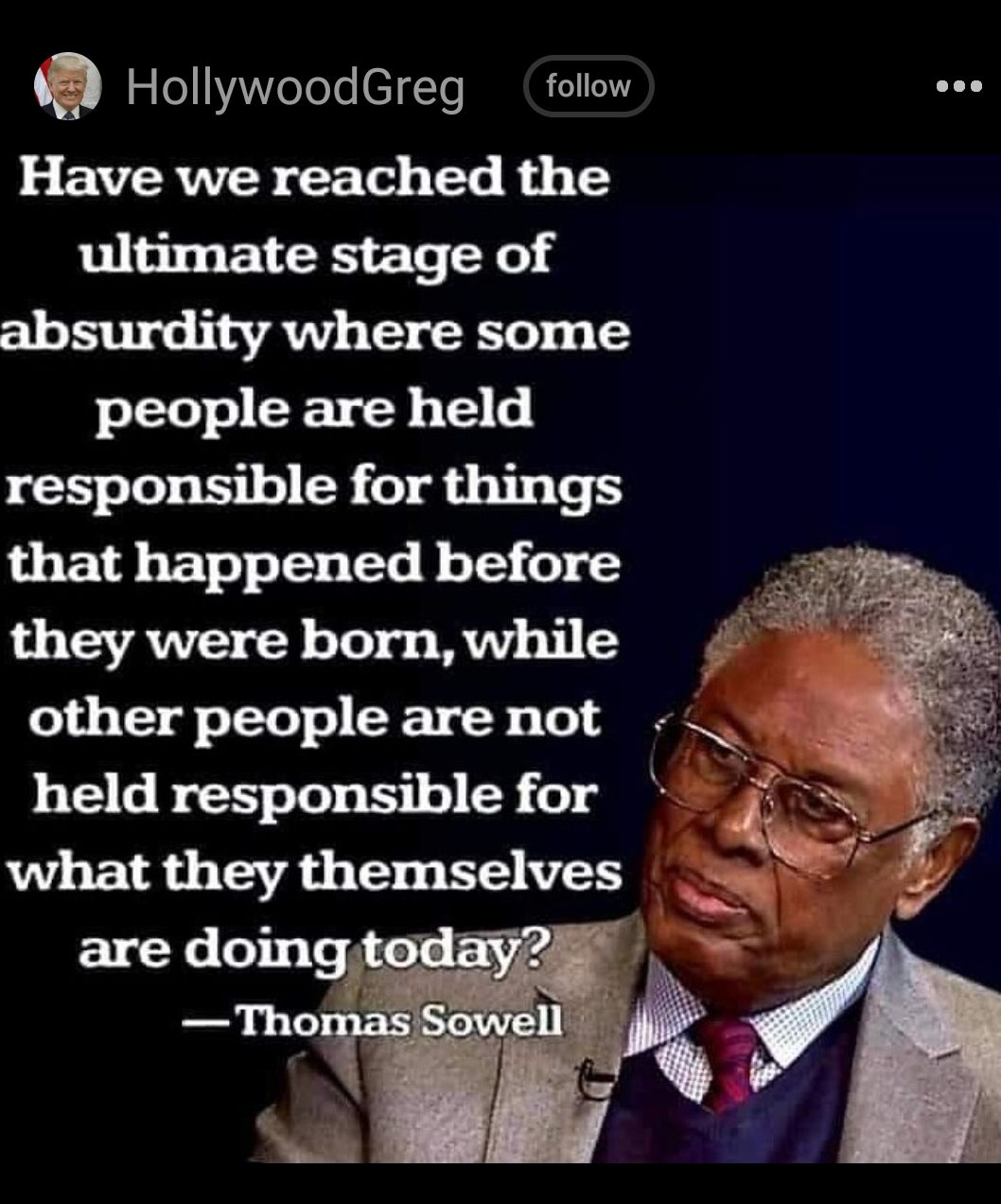 HollywoodGreg follow

Have we reached the ultimate stage of absurdity where some people are held responsible for things that happened before they were born, while other people are not held responsible for what they themselves are doing today?
—Thomas Sowell